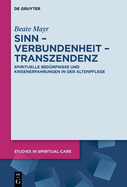 DE GRUYTER

Beate Mayr

SINN – VERBUNDENHEIT – TRANSZENDENZ

SPIRITUELLE BEDÜRFNISSE UND KRISENERFAHRUNGEN IN DER ALTENPFLEGE

STUDIES IN SPIRITUAL CARE

DE G